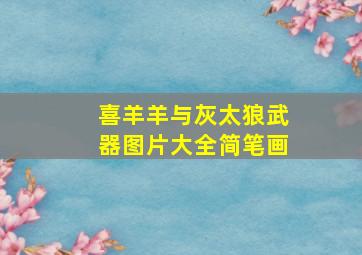 喜羊羊与灰太狼武器图片大全简笔画